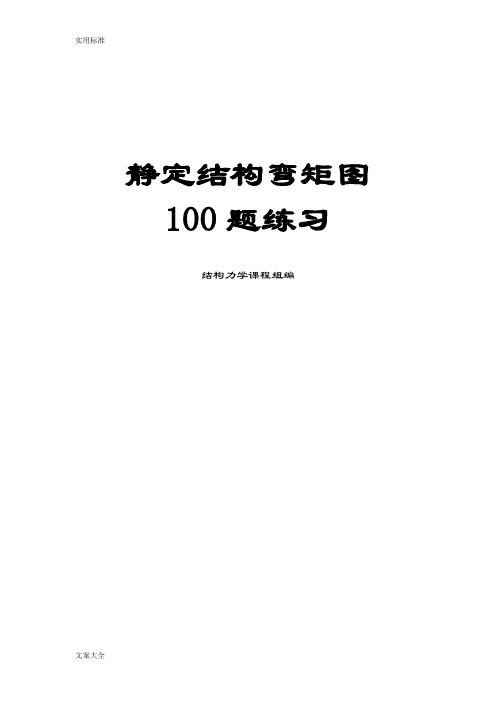 实用标准

静定结构弯矩图

100 题练习

结构力学课程组编

文案大全